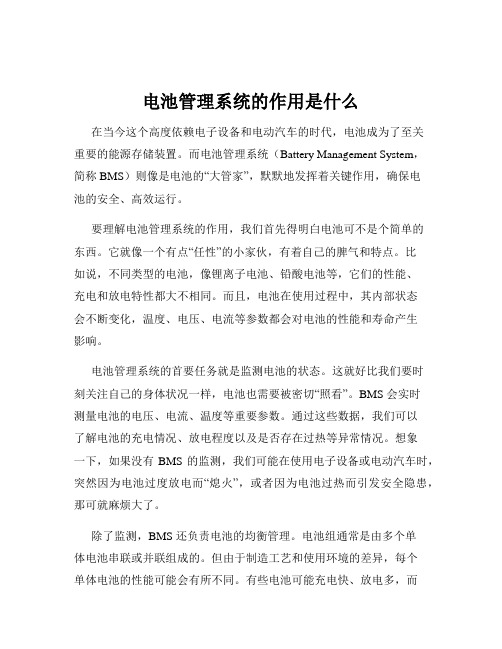 电池管理系统的作用是什么

在当今这个高度依赖电子设备和电动汽车的时代，电池成为了至关重要的能源存储装置。而电池管理系统（Battery Management System，简称 BMS）则像是电池的“大管家”，默默地发挥着关键作用，确保电池的安全、高效运行。

要理解电池管理系统的作用，我们首先得明白电池可不是个简单的东西。它就像一个有点“任性”的小家伙，有着自己的脾气和特点。比如说，不同类型的电池，像锂离子电池、铅酸电池等，它们的性能、充电和放电特性都大不相同。而且，电池在使用过程中，其内部状态会不断变化，温度、电压、电流等参数都会对电池的性能和寿命产生影响。

电池管理系统的首要任务就是监测电池的状态。这就好比我们要时刻关注自己的身体状况一样，电池也需要被密切“照看”。BMS 会实时测量电池的电压、电流、温度等重要参数。通过这些数据，我们可以了解电池的充电情况、放电程度以及是否存在过热等异常情况。想象一下，如果没有 BMS 的监测，我们可能在使用电子设备或电动汽车时，突然因为电池过度放电而“熄火”，或者因为电池过热而引发安全隐患，那可就麻烦大了。

除了监测，BMS 还负责电池的均衡管理。电池组通常是由多个单体电池串联或并联组成的。但由于制造工艺和使用环境的差异，每个单体电池的性能可能会有所不同。有些电池可能充电快、放电多，而